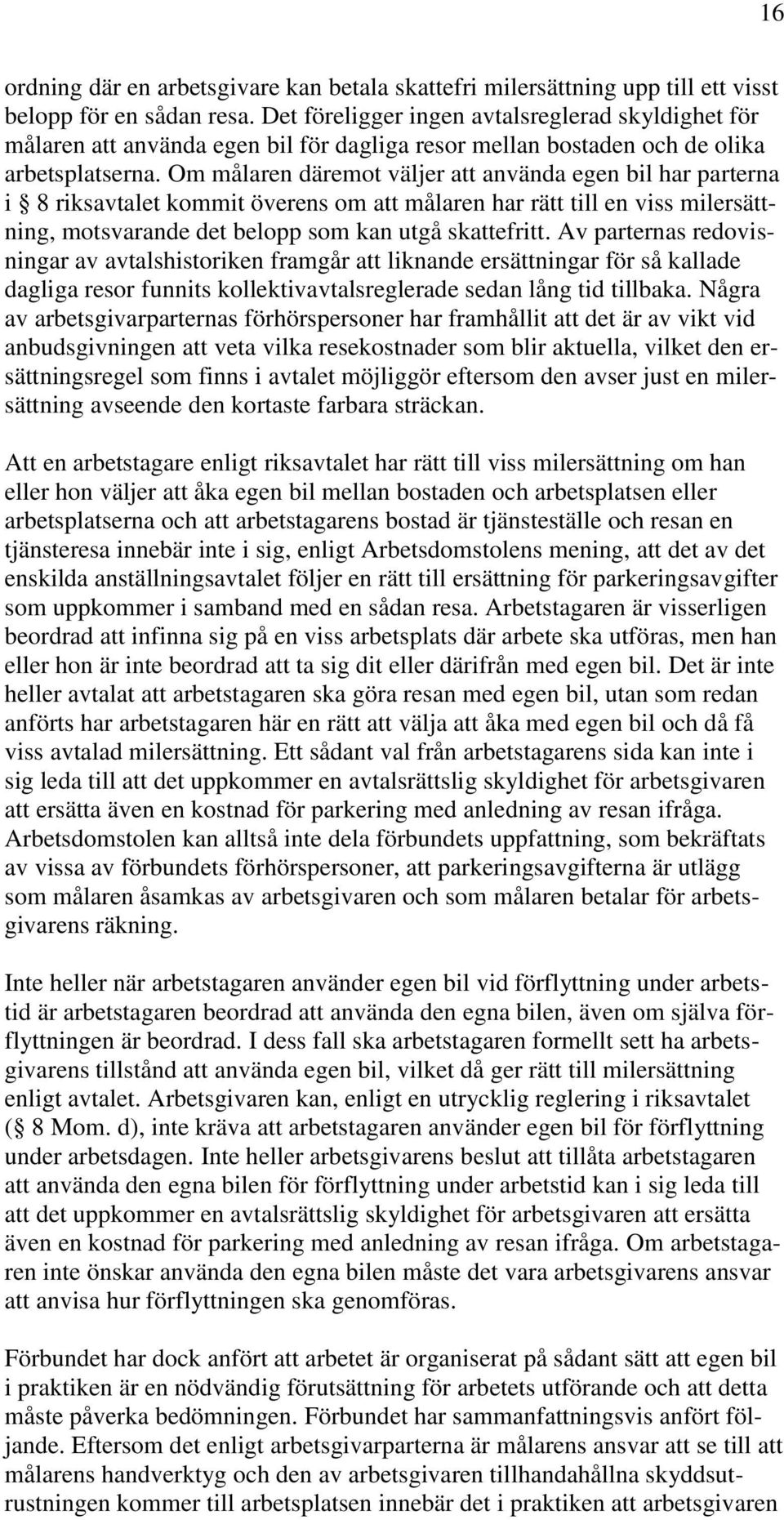 16

ordning där en arbetsgivare kan betala skattefri milersättning upp till ett visst belopp för en sådan resa. Det föreligger ingen avtalsreglerad skyldighet för målaren att använda egen bil för dagliga resor mellan bostaden och de olika arbetsplatserna. Om målaren däremot väljer att använda egen bil har parterna i § 8 riksavtalet kommit överens om att målaren har rätt till en viss milersättning, motsvarande det belopp som kan utgå skattefritt. Av parternas redovisningar av avtalshistoriken framgår att liknande ersättningar för så kallade dagliga resor funnits kollektivavtalsreglerade sedan lång tid tillbaka. Några av arbetsgivarparternas förhörspersoner har framhållit att det är av vikt vid anbudsgivningen att veta vilka resekostnader som blir aktuella, vilket den ersättningsregel som finns i avtalet möjliggör eftersom den avser just en milersättning avseende den kortaste farbara sträckan.

Att en arbetstagare enligt riksavtalet har rätt till viss milersättning om han eller hon väljer att åka egen bil mellan bostaden och arbetsplatsen eller arbetsplatserna och att arbetstagarens bostad är tjänsteställe och resan en tjänsteresa innebär inte i sig, enligt Arbetsdomstolens mening, att det av det enskilda anställningsavtalet följer en rätt till ersättning för parkeringsavgifter som uppkommer i samband med en sådan resa. Arbetstagaren är visserligen beordrad att infinna sig på en viss arbetsplats där arbete ska utföras, men han eller hon är inte beordrad att ta sig dit eller därifrån med egen bil. Det är inte heller avtalat att arbetstagaren ska göra resan med egen bil, utan som redan anförts har arbetstagaren här en rätt att välja att åka med egen bil och då få viss avtalad milersättning. Ett sådant val från arbetstagarens sida kan inte i sig leda till att det uppkommer en avtalsrättslig skyldighet för arbetsgivaren att ersätta även en kostnad för parkering med anledning av resan ifråga. Arbetsdomstolen kan alltså inte dela förbundets uppfattning, som bekräftats av vissa av förbundets förhörspersoner, att parkeringsavgifterna är utlägg som målaren åsamkas av arbetsgivaren och som målaren betalar för arbetsgivarens räkning.

Inte heller när arbetstagaren använder egen bil vid förflyttning under arbetstid är arbetstagaren beordrad att använda den egna bilen, även om själva förflyttningen är beordrad. I dess fall ska arbetstagaren formellt sett ha arbetsgivarens tillstånd att använda egen bil, vilket då ger rätt till milersättning enligt avtalet. Arbetsgivaren kan, enligt en utrycklig reglering i riksavtalet (§ 8 Mom. d), inte kräva att arbetstagaren använder egen bil för förflyttning under arbetsdagen. Inte heller arbetsgivarens beslut att tillåta arbetstagaren att använda den egna bilen för förflyttning under arbetstid kan i sig leda till att det uppkommer en avtalsrättslig skyldighet för arbetsgivaren att ersätta även en kostnad för parkering med anledning av resan ifråga. Om arbetstagaren inte önskar använda den egna bilen måste det vara arbetsgivarens ansvar att anvisa hur förflyttningen ska genomföras.

Förbundet har dock anfört att arbetet är organiserat på sådant sätt att egen bil i praktiken är en nödvändig förutsättning för arbetets utförande och att detta måste påverka bedömningen. Förbundet har sammanfattningsvis anfört följande. Eftersom det enligt arbetsgivarparterna är målarens ansvar att se till att målarens handverktyg och den av arbetsgivaren tillhandahållna skyddsutrustningen kommer till arbetsplatsen innebär det i praktiken att arbetsgivaren